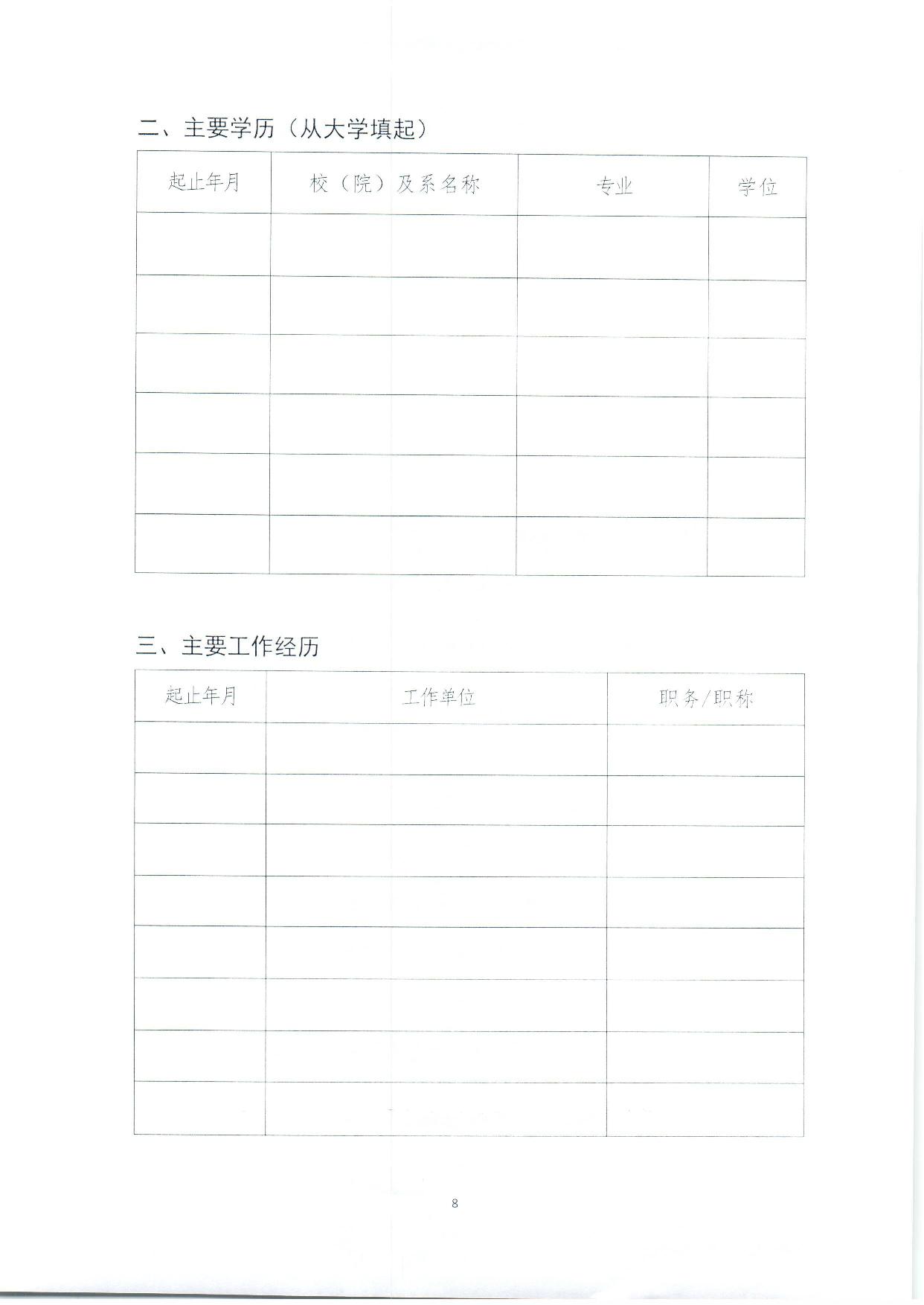 二、主要学历（从大学填起）

| 起止年月 | 校（院）及系名称 | 专业 | 学位 |
|---|---|---|---|
| | | | |
| | | | |
| | | | |
| | | | |
| | | | |
| | | | |

三、主要工作经历

| 起止年月 | 工作单位 | 职务/职称 |
|---|---|---|
| | | |
| | | |
| | | |
| | | |
| | | |
| | | |
| | | |
| | | |

8